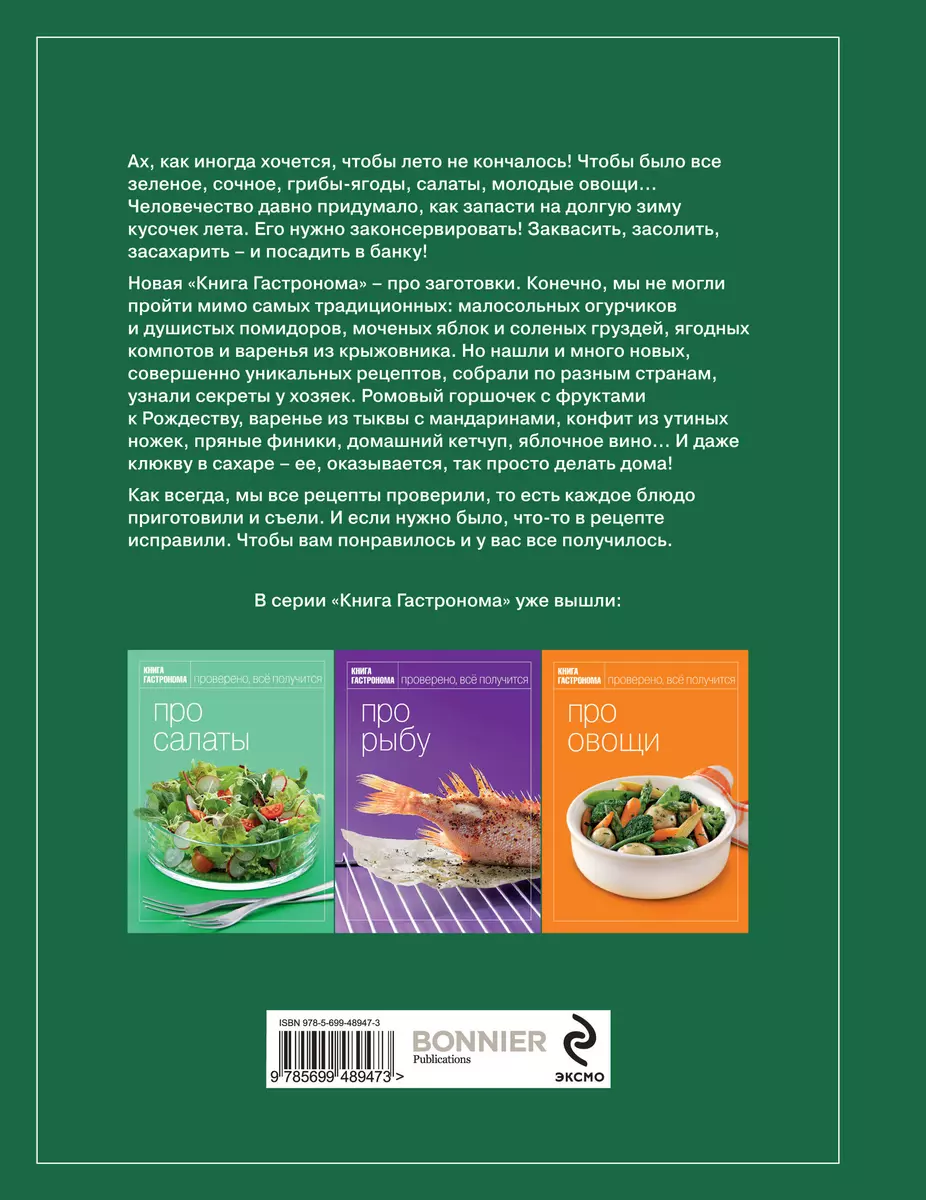 Ах, как иногда хочется, чтобы лето не кончалось! Чтобы было все зеленое, сочное, грибы-ягоды, салаты, молодые овощи… Человечество давно придумало, как запасти на долгую зиму кусочек лета. Его нужно законсервировать! Заквасить, засолить, засахарить – и посадить в банку!

Новая «Книга Гастронома» – про заготовки. Конечно, мы не могли пройти мимо самых традиционных: малосольных огурчиков и душистых помидоров, моченых яблок и соленых груздей, ягодных компотов и варенья из крыжовника. Но нашли и много новых, совершенно уникальных рецептов, собрали по разным странам, узнали секреты у хозяек. Ромовый горшочек с фруктами к Рождеству, варенье из тыквы с мандаринами, конфит из утиных ножек, пряные финики, домашний кетчуп, яблочное вино… И даже клюкву в сахаре – ее, оказывается, так просто делать дома!

Как всегда, мы все рецепты проверили, то есть каждое блюдо приготовили и съели. И если нужно было, что-то в рецепте исправили. Чтобы вам понравилось и у вас все получилось.

В серии «Книга Гастронома» уже вышли:

КНИГА ГАСТРОНОМА проверено, всё получится
про салаты

КНИГА ГАСТРОНОМА проверено, всё получится
про рыбу

КНИГА ГАСТРОНОМА проверено, всё получится
про овощи

ISBN 978-5-699-48947-3
9 785699 489473 >

BONNIER
Publications

ЭКСМО